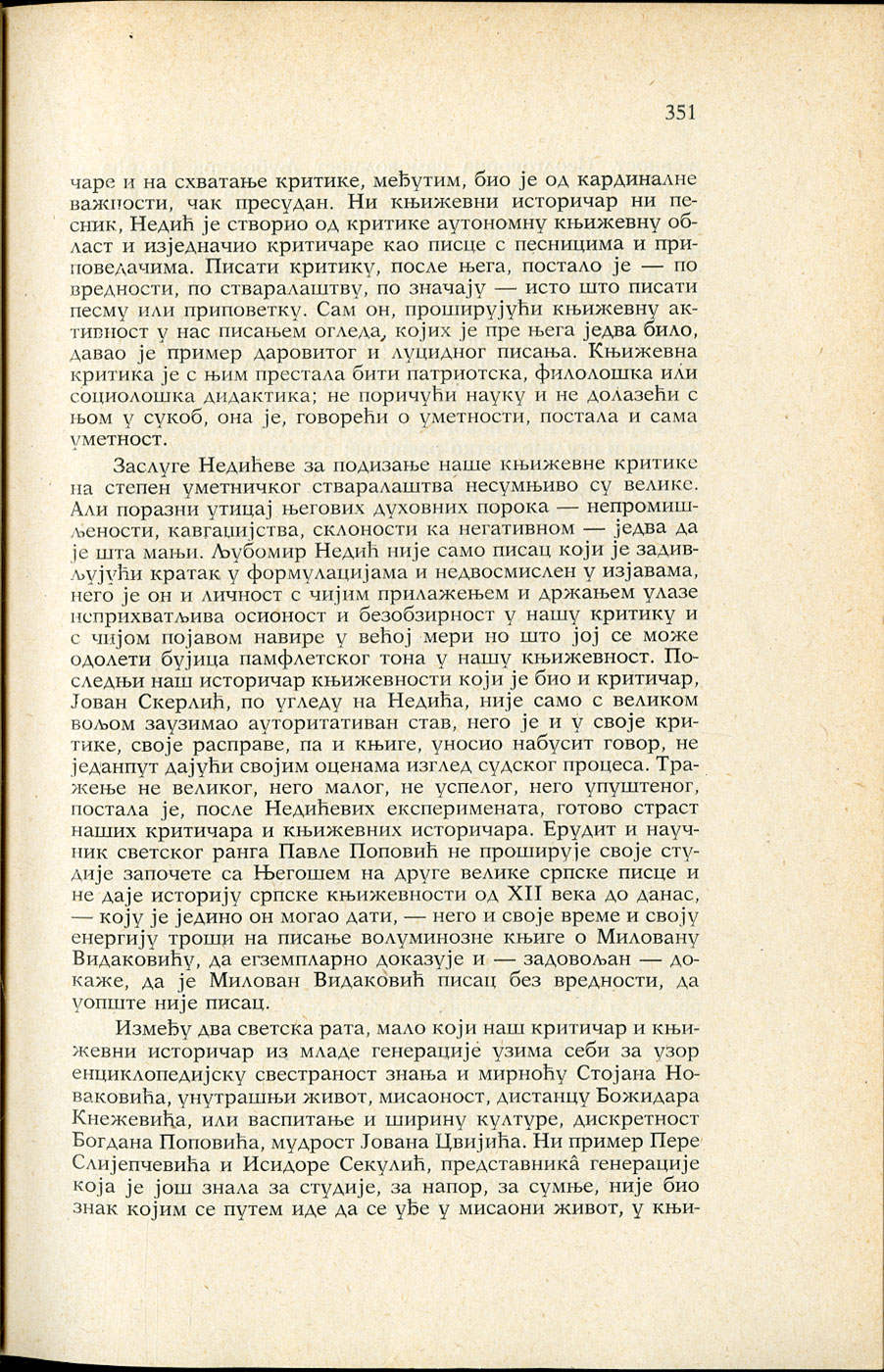 351

чаре и на схватање критике, међутим, био је од кардиналне важности, чак пресудан. Ни књижевни историчар ни песник, Недић је створио од критике аутономну књижевну област и изједначио критичаре као писце с песницима и приповедачима. Писати критику, после њега, постало је — по вредности, по стваралаштву, по значају — исто што писати песму или приповетку. Сам он, проширујући књижевну активност у нас писањем огледа, којих је пре њега једва било, давао је пример даровитог и луцидног писања. Књижевна критика је с њим престала бити патриотска, филолошка или социолошка дидактика; не поричући науку и не долазећи с њом у сукоб, она је, говорећи о уметности, постала и сама уметност.

Заслуге Недићеве за подизање наше књижевне критике на степен уметничког стваралаштва несумњиво су велике. Али поразни утицај његових духовних порока — непромишљености, кавгаџијства, склоности ка негативном — једва да је шта мањи. Љубомир Недић није само писац који је задивљујући кратак у формулацијама и недвосмислен у изјавама, него је он и личност с чијим прилажењем и држањем улазе неприхватљива осионост и безобзирност у нашу критику и с чијом појавом навире у већој мери но што јој се може одолети бујица памфлетског тона у нашу књижевност. Последњи наш историчар књижевности који је био и критичар, Јован Скерлић, по угледу на Недића, није само с великом вољом заузимао ауторитативан став, него је и у своје критике, своје расправе, па и књиге, уносио набусит говор, не једанпут дајући својим оценама изглед судског процеса. Тражење не великог, него малог, не успелог, него упуштеног, постала је, после Недићевих експеримената, готово страст наших критичара и књижевних историчара. Ерудит и научник светског ранга Павле Поповић не проширује своје студије започете са Његошем на друге велике српске писце и не даје историју српске књижевности од XII века до данас, — коју је једино он могао дати, — него и своје време и своју енергију троши на писање волуминозне књиге о Миловану Видаковићу, да егземпларно доказује и — задовољан — докаже, да је Милован Видаковић писац без вредности, да уопште није писац.

Између два светска рата, мало који наш критичар и књижевни историчар из младе генерације узима себи за узор енциклопедијску свестраност знања и мирноћу Стојана Новаковића, унутрашњи живот, мисаоност, дистанцу Божидара Кнежевића, или васпитање и ширину културе, дискретност Богдана Поповића, мудрост Јована Цвијића. Ни пример Пере Слијепчевића и Исидоре Секулић, представникâ генерације која је још знала за студије, за напор, за сумње, није био знак којим се путем иде да се уђе у мисаони живот, у књи-